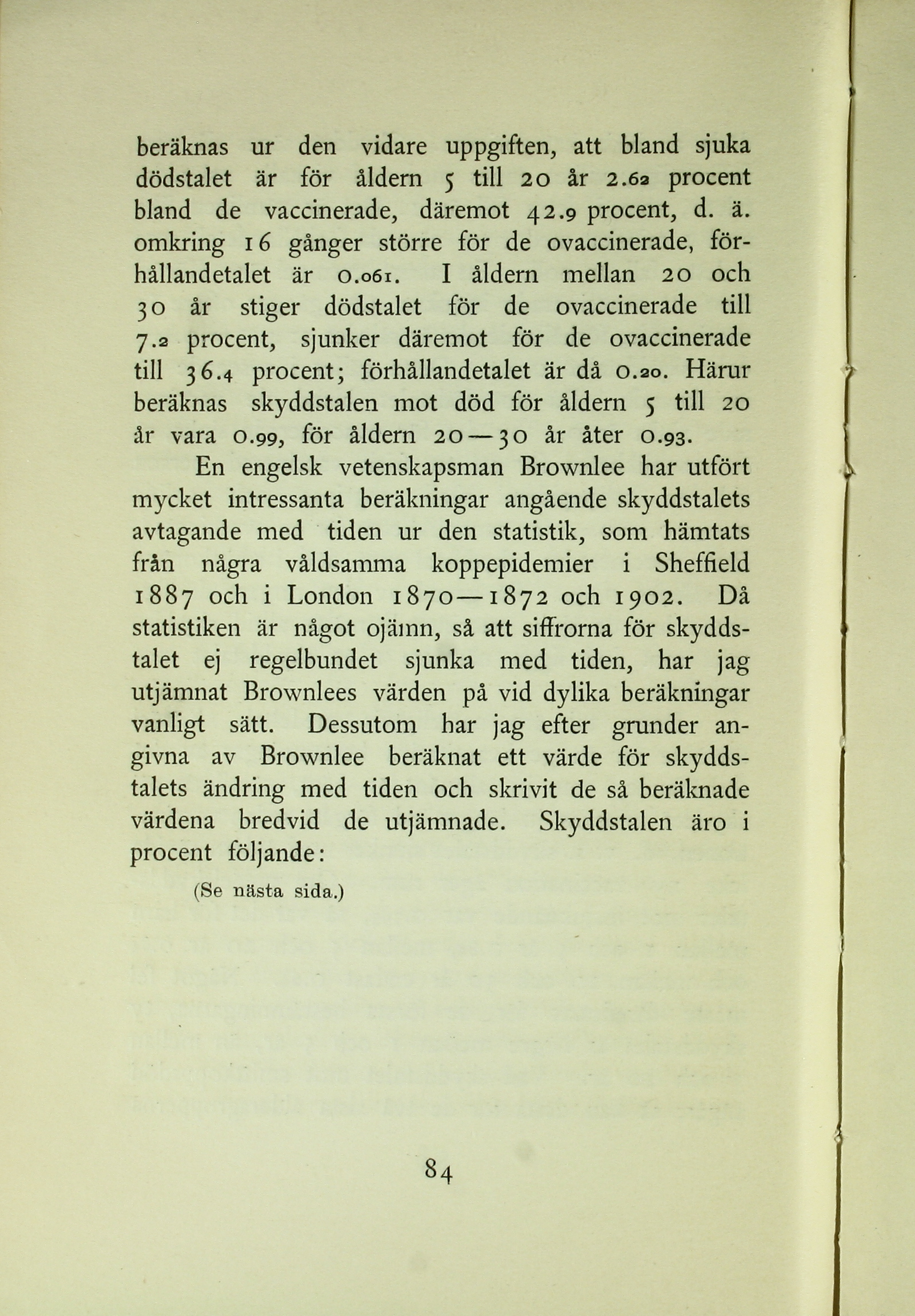 beräknas ur den vidare uppgiften, att bland sjuka dödstalet är för åldern 5 till 20 år 2.62 procent bland de vaccinerade, däremot 42.9 procent, d. ä. omkring 16 gånger större för de ovaccinerade, förhållandetalet är 0.061. I åldern mellan 20 och 30 år stiger dödstalet för de ovaccinerade till 7.2 procent, sjunker däremot för de ovaccinerade till 36.4 procent; förhållandetalet är då 0.20. Härur beräknas skyddstalen mot död för åldern 5 till 20 år vara 0.99, för åldern 20—30 år åter 0.93.

En engelsk vetenskapsman Brownlee har utfört mycket intressanta beräkningar angående skyddstalets avtagande med tiden ur den statistik, som hämtats från några våldsamma koppepidemier i Sheffield 1887 och i London 1870—1872 och 1902. Då statistiken är något ojämn, så att siffrorna för skyddstalet ej regelbundet sjunka med tiden, har jag utjämnat Brownlees värden på vid dylika beräkningar vanligt sätt. Dessutom har jag efter grunder angivna av Brownlee beräknat ett värde för skyddstalets ändring med tiden och skrivit de så beräknade värdena bredvid de utjämnade. Skyddstalen äro i procent följande:

(Se nästa sida.)

84